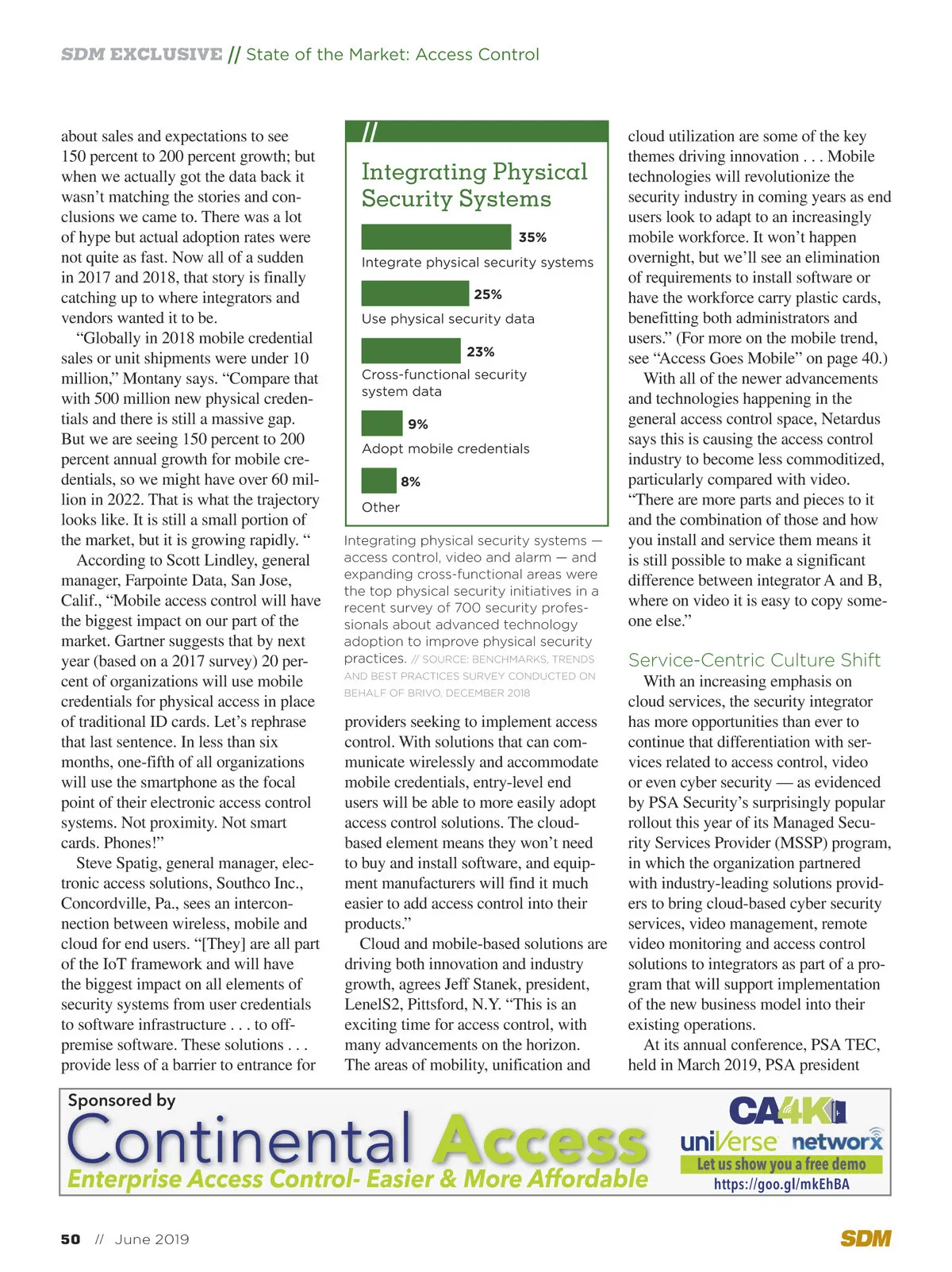 SDM EXCLUSIVE // State of the Market: Access Control

about sales and expectations to see 150 percent to 200 percent growth; but when we actually got the data back it wasn't matching the stories and conclusions we came to. There was a lot of hype but actual adoption rates were not quite as fast. Now all of a sudden in 2017 and 2018, that story is finally catching up to where integrators and vendors wanted it to be.

"Globally in 2018 mobile credential sales or unit shipments were under 10 million," Montany says. "Compare that with 500 million new physical credentials and there is still a massive gap. But we are seeing 150 percent to 200 percent annual growth for mobile credentials, so we might have over 60 million in 2022. That is what the trajectory looks like. It is still a small portion of the market, but it is growing rapidly. "

According to Scott Lindley, general manager, Farpointe Data, San Jose, Calif., "Mobile access control will have the biggest impact on our part of the market. Gartner suggests that by next year (based on a 2017 survey) 20 percent of organizations will use mobile credentials for physical access in place of traditional ID cards. Let's rephrase that last sentence. In less than six months, one-fifth of all organizations will use the smartphone as the focal point of their electronic access control systems. Not proximity. Not smart cards. Phones!"

Steve Spatig, general manager, electronic access solutions, Southco Inc., Concordville, Pa., sees an interconnection between wireless, mobile and cloud for end users. "[They] are all part of the IoT framework and will have the biggest impact on all elements of security systems from user credentials to software infrastructure . . . to off-premise software. These solutions . . . provide less of a barrier to entrance for

//
Integrating Physical Security Systems

35%
Integrate physical security systems

25%
Use physical security data

23%
Cross-functional security system data

9%
Adopt mobile credentials

8%
Other

Integrating physical security systems — access control, video and alarm — and expanding cross-functional areas were the top physical security initiatives in a recent survey of 700 security professionals about advanced technology adoption to improve physical security practices. // SOURCE: BENCHMARKS, TRENDS AND BEST PRACTICES SURVEY CONDUCTED ON BEHALF OF BRIVO, DECEMBER 2018

providers seeking to implement access control. With solutions that can communicate wirelessly and accommodate mobile credentials, entry-level end users will be able to more easily adopt access control solutions. The cloud-based element means they won't need to buy and install software, and equipment manufacturers will find it much easier to add access control into their products."

Cloud and mobile-based solutions are driving both innovation and industry growth, agrees Jeff Stanek, president, LenelS2, Pittsford, N.Y. "This is an exciting time for access control, with many advancements on the horizon. The areas of mobility, unification and cloud utilization are some of the key themes driving innovation . . . Mobile technologies will revolutionize the security industry in coming years as end users look to adapt to an increasingly mobile workforce. It won't happen overnight, but we'll see an elimination of requirements to install software or have the workforce carry plastic cards, benefitting both administrators and users." (For more on the mobile trend, see "Access Goes Mobile" on page 40.)

With all of the newer advancements and technologies happening in the general access control space, Netardus says this is causing the access control industry to become less commoditized, particularly compared with video. "There are more parts and pieces to it and the combination of those and how you install and service them means it is still possible to make a significant difference between integrator A and B, where on video it is easy to copy someone else."

Service-Centric Culture Shift

With an increasing emphasis on cloud services, the security integrator has more opportunities than ever to continue that differentiation with services related to access control, video or even cyber security — as evidenced by PSA Security's surprisingly popular rollout this year of its Managed Security Services Provider (MSSP) program, in which the organization partnered with industry-leading solutions providers to bring cloud-based cyber security services, video management, remote video monitoring and access control solutions to integrators as part of a program that will support implementation of the new business model into their existing operations.

At its annual conference, PSA TEC, held in March 2019, PSA president

Sponsored by
Continental Access
Enterprise Access Control- Easier & More Affordable
CA4K
uniVerse networx
Let us show you a free demo
https://goo.gl/mkEhBA

50 // June 2019
SDM